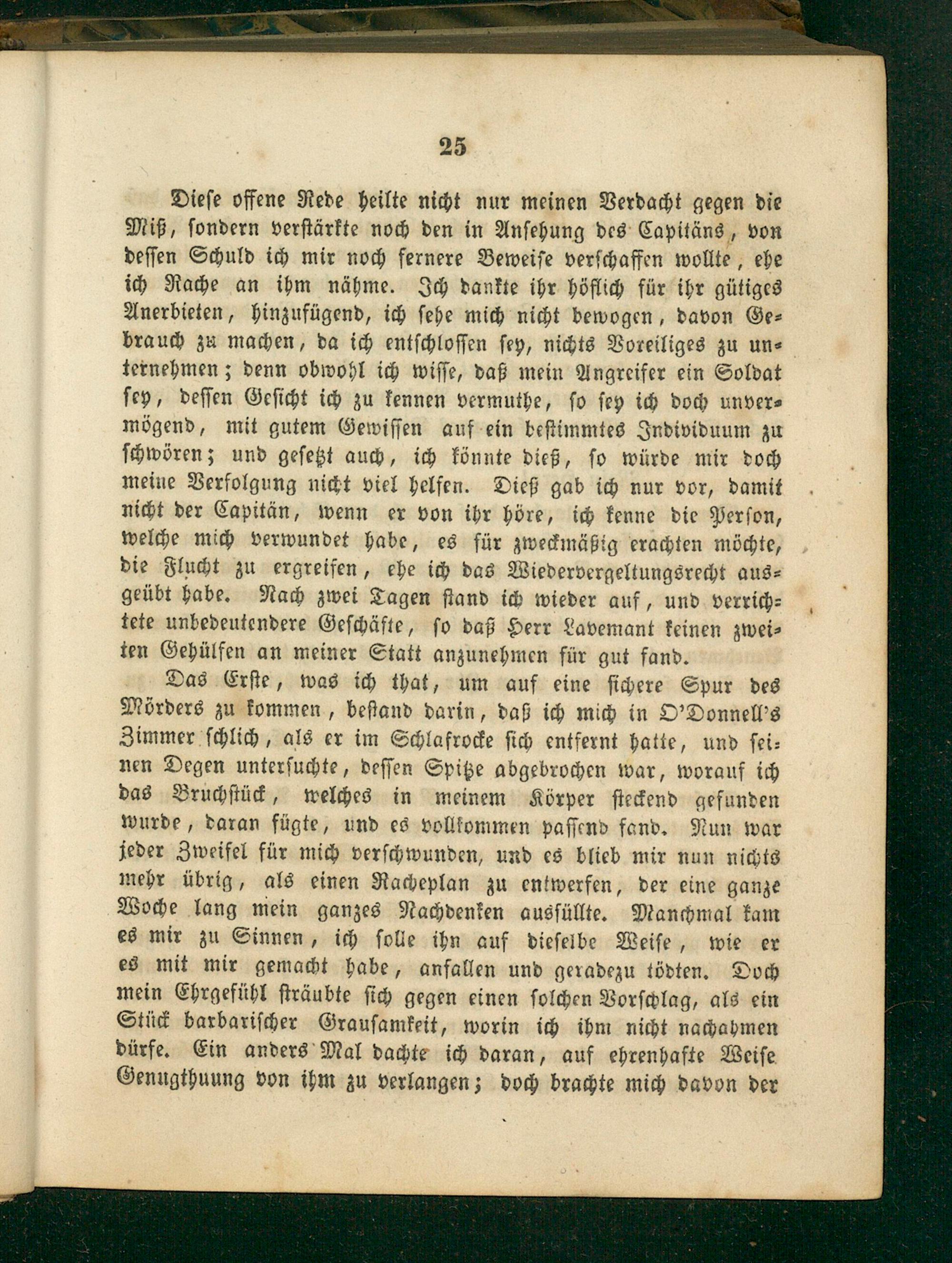 25

Diese offene Rede heilte nicht nur meinen Verdacht gegen die Miß, sondern verstärkte noch den in Ansehung des Capitäns, von dessen Schuld ich mir noch fernere Beweise verschaffen wollte, ehe ich Rache an ihm nähme. Ich dankte ihr höflich für ihr gütiges Anerbieten, hinzufügend, ich sehe mich nicht bewogen, davon Gebrauch zu machen, da ich entschlossen sey, nichts Voreiliges zu unternehmen; denn obwohl ich wisse, daß mein Angreifer ein Soldat sey, dessen Gesicht ich zu kennen vermuthe, so sey ich doch unvermögend, mit gutem Gewissen auf ein bestimmtes Individuum zu schwören; und gesetzt auch, ich könnte dieß, so würde mir doch meine Verfolgung nicht viel helfen. Dieß gab ich nur vor, damit nicht der Capitän, wenn er von ihr höre, ich kenne die Person, welche mich verwundet habe, es für zweckmäßig erachten möchte, die Flucht zu ergreifen, ehe ich das Wiedervergeltungsrecht ausgeübt habe. Nach zwei Tagen stand ich wieder auf, und verrichtete unbedeutendere Geschäfte, so daß Herr Lavemant keinen zweiten Gehülfen an meiner Statt anzunehmen für gut fand.

Das Erste, was ich that, um auf eine sichere Spur des Mörders zu kommen, bestand darin, daß ich mich in O'Donnell's Zimmer schlich, als er im Schlafrocke sich entfernt hatte, und seinen Degen untersuchte, dessen Spitze abgebrochen war, worauf ich das Bruchstück, welches in meinem Körper steckend gefunden wurde, daran fügte, und es vollkommen passend fand. Nun war jeder Zweifel für mich verschwunden, und es blieb mir nun nichts mehr übrig, als einen Racheplan zu entwerfen, der eine ganze Woche lang mein ganzes Nachdenken ausfüllte. Manchmal kam es mir zu Sinnen, ich solle ihn auf dieselbe Weise, wie er es mit mir gemacht habe, anfallen und geradezu tödten. Doch mein Ehrgefühl sträubte sich gegen einen solchen Vorschlag, als ein Stück barbarischer Grausamkeit, worin ich ihm nicht nachahmen dürfe. Ein anders Mal dachte ich daran, auf ehrenhafte Weise Genugthuung von ihm zu verlangen; doch brachte mich davon der